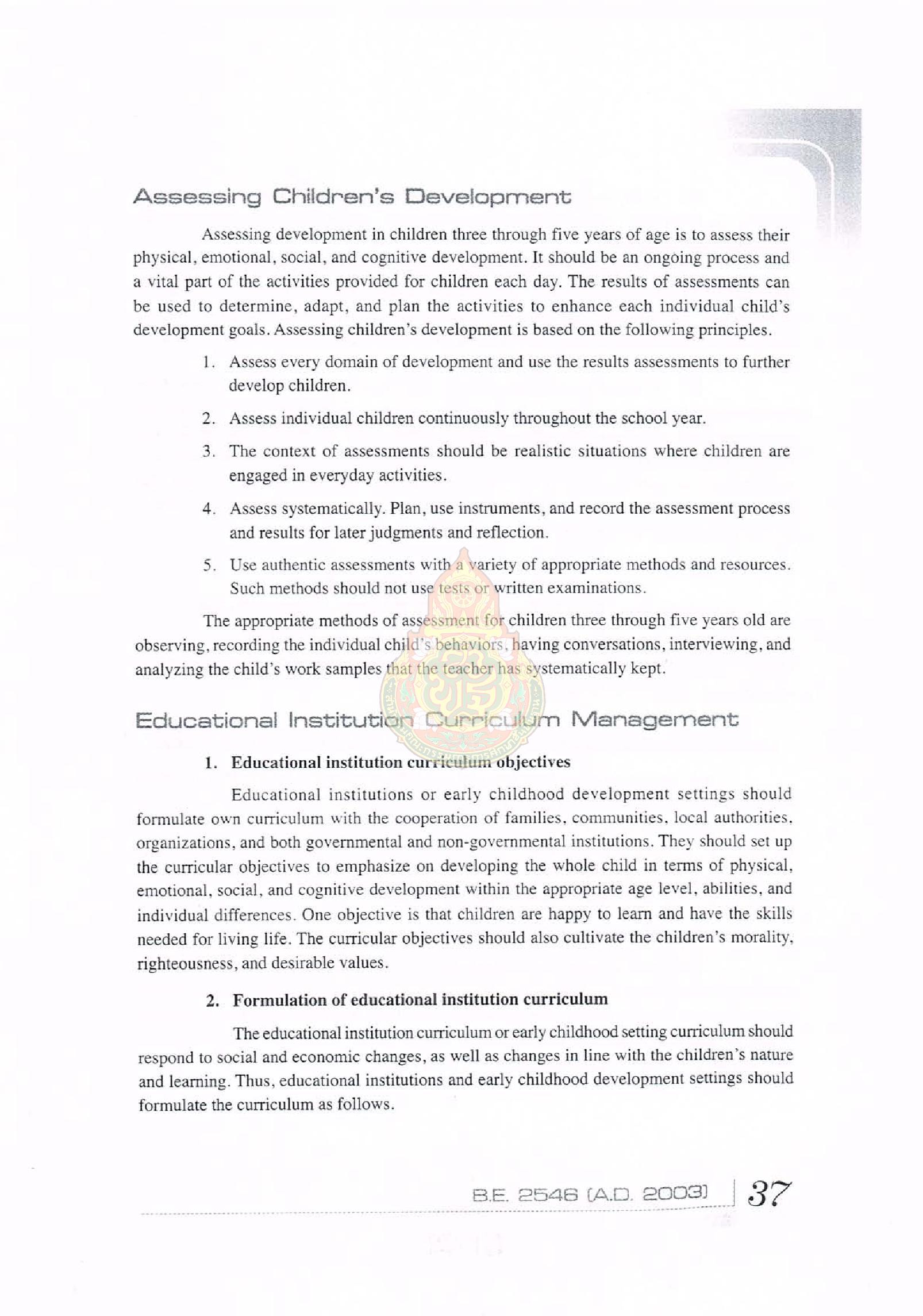 Assessing Children's Development

Assessing development in children three through five years of age is to assess their physical, emotional, social, and cognitive development. It should be an ongoing process and a vital part of the activities provided for children each day. The results of assessments can be used to determine, adapt, and plan the activities to enhance each individual child's development goals. Assessing children's development is based on the following principles.

1. Assess every domain of development and use the results assessments to further develop children.

2. Assess individual children continuously throughout the school year.

3. The context of assessments should be realistic situations where children are engaged in everyday activities.

4. Assess systematically. Plan, use instruments, and record the assessment process and results for later judgments and reflection.

5. Use authentic assessments with a variety of appropriate methods and resources. Such methods should not use tests or written examinations.

The appropriate methods of assessment for children three through five years old are observing, recording the individual child's behaviors, having conversations, interviewing, and analyzing the child's work samples that the teacher has systematically kept.

Educational Institution Curriculum Management

1. Educational institution curriculum objectives

Educational institutions or early childhood development settings should formulate own curriculum with the cooperation of families, communities, local authorities, organizations, and both governmental and non-governmental institutions. They should set up the curricular objectives to emphasize on developing the whole child in terms of physical, emotional, social, and cognitive development within the appropriate age level, abilities, and individual differences. One objective is that children are happy to learn and have the skills needed for living life. The curricular objectives should also cultivate the children's morality, righteousness, and desirable values.

2. Formulation of educational institution curriculum

The educational institution curriculum or early childhood setting curriculum should respond to social and economic changes, as well as changes in line with the children's nature and learning. Thus, educational institutions and early childhood development settings should formulate the curriculum as follows.

B.E. 2546 (A.D. 2003) 37